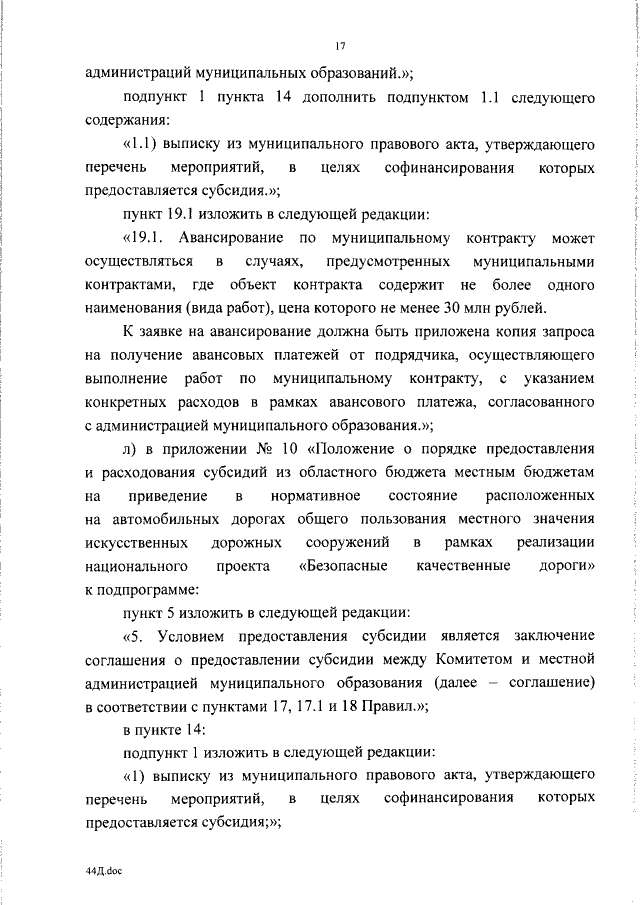 17

администраций муниципальных образований.»;

подпункт 1 пункта 14 дополнить подпунктом 1.1 следующего содержания:

«1.1) выписку из муниципального правового акта, утверждающего перечень мероприятий, в целях софинансирования которых предоставляется субсидия.»;

пункт 19.1 изложить в следующей редакции:

«19.1. Авансирование по муниципальному контракту может осуществляться в случаях, предусмотренных муниципальными контрактами, где объект контракта содержит не более одного наименования (вида работ), цена которого не менее 30 млн рублей.

К заявке на авансирование должна быть приложена копия запроса на получение авансовых платежей от подрядчика, осуществляющего выполнение работ по муниципальному контракту, с указанием конкретных расходов в рамках авансового платежа, согласованного с администрацией муниципального образования.»;

л) в приложении № 10 «Положение о порядке предоставления и расходования субсидий из областного бюджета местным бюджетам на приведение в нормативное состояние расположенных на автомобильных дорогах общего пользования местного значения искусственных дорожных сооружений в рамках реализации национального проекта «Безопасные качественные дороги» к подпрограмме:

пункт 5 изложить в следующей редакции:

«5. Условием предоставления субсидии является заключение соглашения о предоставлении субсидии между Комитетом и местной администрацией муниципального образования (далее – соглашение) в соответствии с пунктами 17, 17.1 и 18 Правил.»;

в пункте 14:

подпункт 1 изложить в следующей редакции:

«1) выписку из муниципального правового акта, утверждающего перечень мероприятий, в целях софинансирования которых предоставляется субсидия;»;

44Д.doc